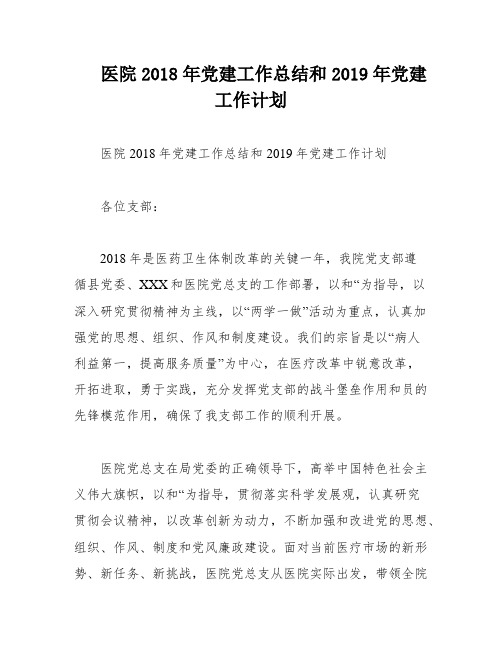 医院 2018 年党建工作总结和 2019 年党建工作计划

医院 2018 年党建工作总结和 2019 年党建工作计划

各位支部：

2018 年是医药卫生体制改革的关键一年，我院党支部遵循县党委、XXX 和医院党总支的工作部署，以和“为指导，以深入研究贯彻精神为主线，以“两学一做”活动为重点，认真加强党的思想、组织、作风和制度建设。我们的宗旨是以“病人利益第一，提高服务质量”为中心，在医疗改革中锐意改革，开拓进取，勇于实践，充分发挥党支部的战斗堡垒作用和员的先锋模范作用，确保了我支部工作的顺利开展。

医院党总支在局党委的正确领导下，高举中国特色社会主义伟大旗帜，以和“为指导，贯彻落实科学发展观，认真研究贯彻会议精神，以改革创新为动力，不断加强和改进党的思想、组织、作风、制度和党风廉政建设。面对当前医疗市场的新形势、新任务、新挑战，医院党总支从医院实际出发，带领全院